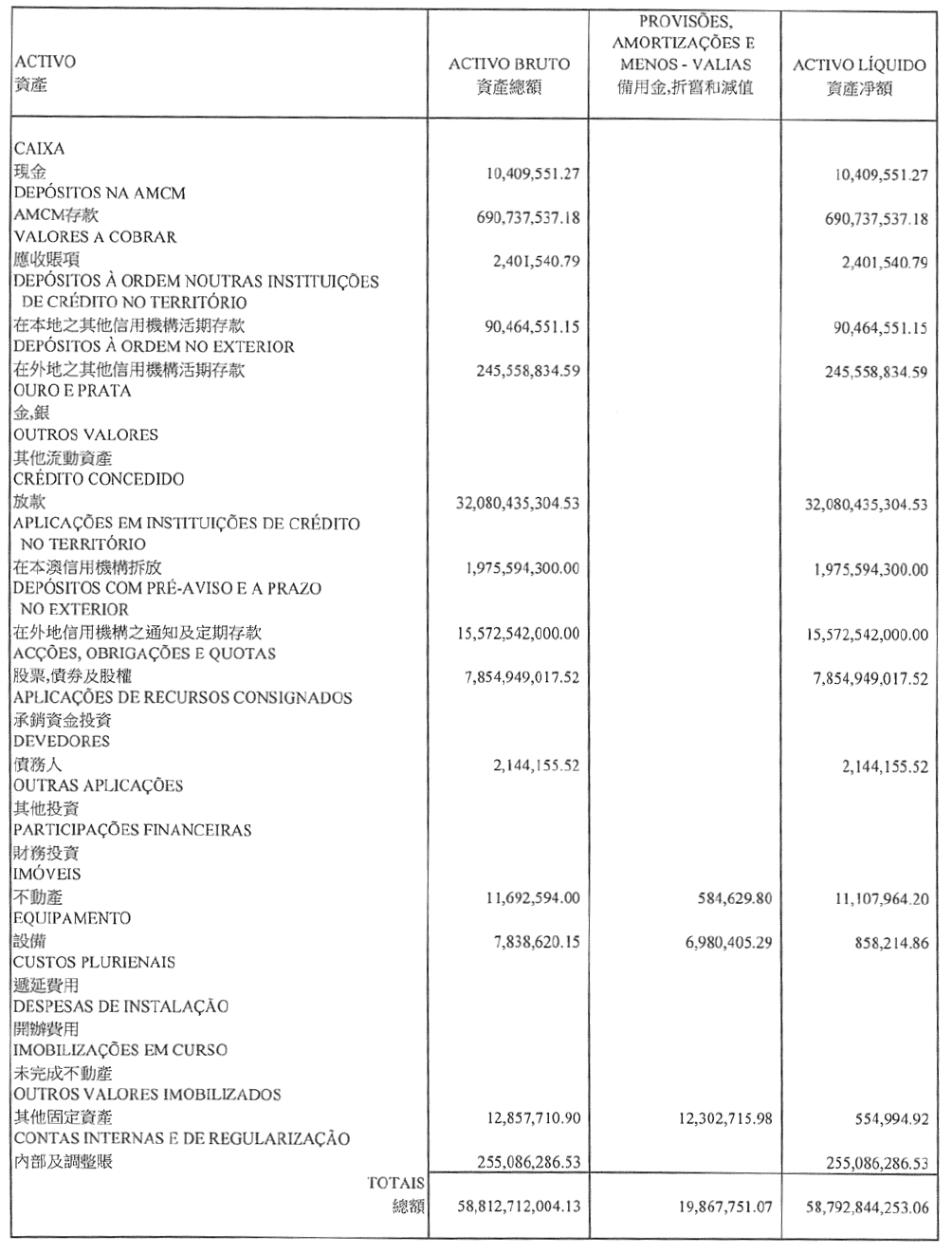 | ACTIVO 資產 | ACTIVO BRUTO 資產總額 | PROVISÕES, AMORTIZAÇÕES E MENOS - VALIAS 備用金,折舊和減值 | ACTIVO LÍQUIDO 資產淨額 |
|---|---|---|---|
| CAIXA 現金 | 10,409,551.27 | | 10,409,551.27 |
| DEPÓSITOS NA AMCM AMCM存款 | 690,737,537.18 | | 690,737,537.18 |
| VALORES A COBRAR 應收賬項 | 2,401,540.79 | | 2,401,540.79 |
| DEPÓSITOS À ORDEM NOUTRAS INSTITUIÇÕES DE CRÉDITO NO TERRITÓRIO 在本地之其他信用機構活期存款 | 90,464,551.15 | | 90,464,551.15 |
| DEPÓSITOS À ORDEM NO EXTERIOR 在外地之其他信用機構活期存款 | 245,558,834.59 | | 245,558,834.59 |
| OURO E PRATA 金,銀 | | | |
| OUTROS VALORES 其他流動資產 | | | |
| CRÉDITO CONCEDIDO 放款 | 32,080,435,304.53 | | 32,080,435,304.53 |
| APLICAÇÕES EM INSTITUIÇÕES DE CRÉDITO NO TERRITÓRIO 在本澳信用機構拆放 | 1,975,594,300.00 | | 1,975,594,300.00 |
| DEPÓSITOS COM PRÉ-AVISO E A PRAZO NO EXTERIOR 在外地信用機構之通知及定期存款 | 15,572,542,000.00 | | 15,572,542,000.00 |
| ACÇÕES, OBRIGAÇÕES E QUOTAS 股票,債券及股權 | 7,854,949,017.52 | | 7,854,949,017.52 |
| APLICAÇÕES DE RECURSOS CONSIGNADOS 承銷資金投資 | | | |
| DEVEDORES 債務人 | 2,144,155.52 | | 2,144,155.52 |
| OUTRAS APLICAÇÕES 其他投資 | | | |
| PARTICIPAÇÕES FINANCEIRAS 財務投資 | | | |
| IMÓVEIS 不動產 | 11,692,594.00 | 584,629.80 | 11,107,964.20 |
| EQUIPAMENTO 設備 | 7,838,620.15 | 6,980,405.29 | 858,214.86 |
| CUSTOS PLURIENAIS 遞延費用 | | | |
| DESPESAS DE INSTALAÇÃO 開辦費用 | | | |
| IMOBILIZAÇÕES EM CURSO 未完成不動產 | | | |
| OUTROS VALORES IMOBILIZADOS 其他固定資產 | 12,857,710.90 | 12,302,715.98 | 554,994.92 |
| CONTAS INTERNAS E DE REGULARIZAÇÃO 內部及調整賬 | 255,086,286.53 | | 255,086,286.53 |
| TOTAIS 總額 | 58,812,712,004.13 | 19,867,751.07 | 58,792,844,253.06 |